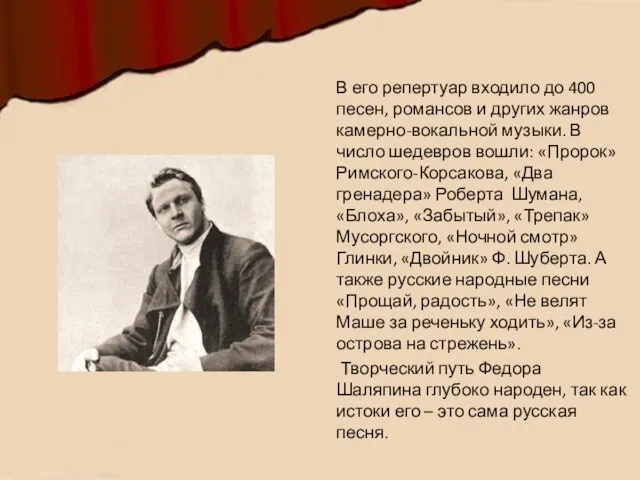 В его репертуар входило до 400 песен, романсов и других жанров камерно-вокальной музыки. В число шедевров вошли: «Пророк» Римского-Корсакова, «Два гренадера» Роберта Шумана, «Блоха», «Забытый», «Трепак» Мусоргского, «Ночной смотр» Глинки, «Двойник» Ф. Шуберта. А также русские народные песни «Прощай, радость», «Не велят Маше за реченьку ходить», «Из-за острова на стрежень».

Творческий путь Федора Шаляпина глубоко народен, так как истоки его – это сама русская песня.